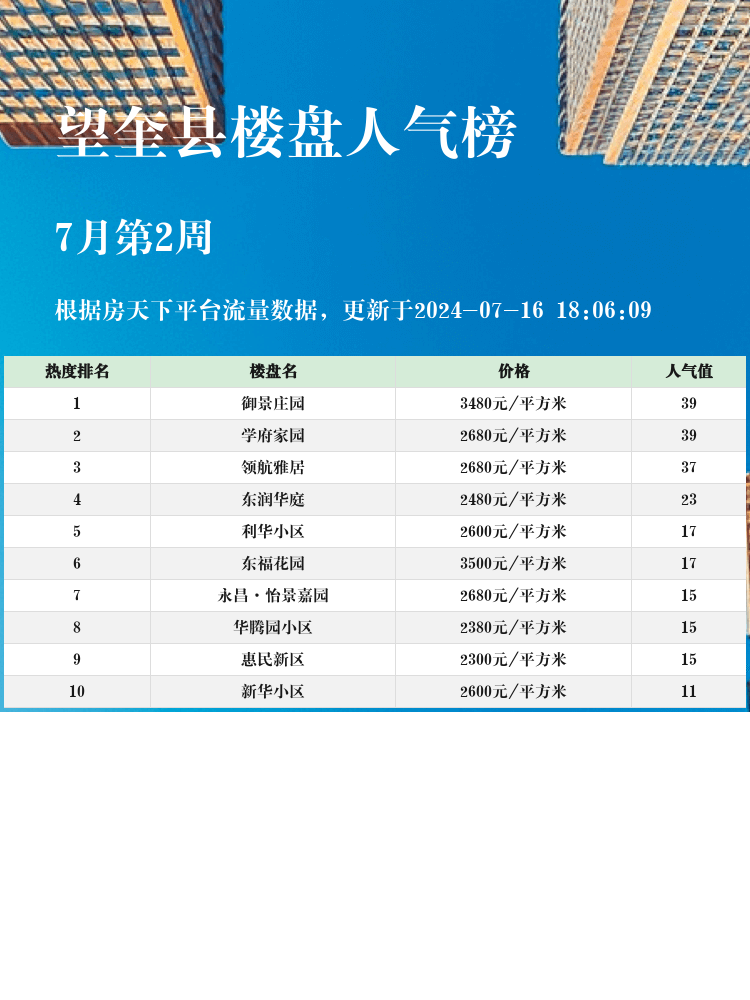 望奎县楼盘人气榜

7月第2周

根据房天下平台流量数据，更新于2024-07-16 18:06:09

| 热度排名 | 楼盘名 | 价格 | 人气值 |
|---|---|---|---|
| 1 | 御景庄园 | 3480元/平方米 | 39 |
| 2 | 学府家园 | 2680元/平方米 | 39 |
| 3 | 领航雅居 | 2680元/平方米 | 37 |
| 4 | 东润华庭 | 2480元/平方米 | 23 |
| 5 | 利华小区 | 2600元/平方米 | 17 |
| 6 | 东福花园 | 3500元/平方米 | 17 |
| 7 | 永昌·怡景嘉园 | 2680元/平方米 | 15 |
| 8 | 华腾园小区 | 2380元/平方米 | 15 |
| 9 | 惠民新区 | 2300元/平方米 | 15 |
| 10 | 新华小区 | 2600元/平方米 | 11 |